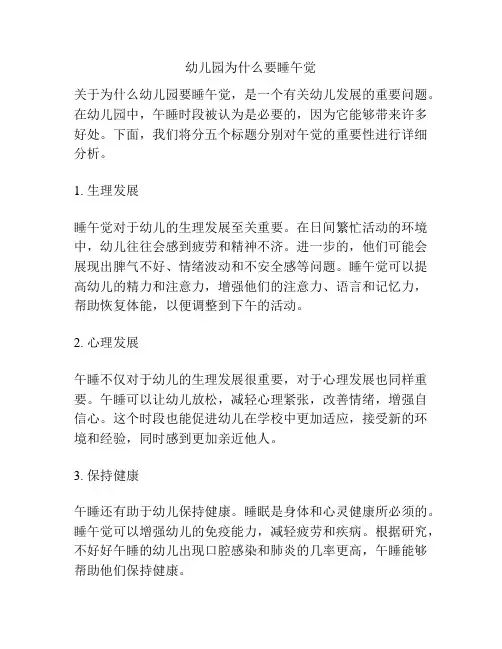 幼儿园为什么要睡午觉

关于为什么幼儿园要睡午觉，是一个有关幼儿发展的重要问题。在幼儿园中，午睡时段被认为是必要的，因为它能够带来许多好处。下面，我们将分五个标题分别对午觉的重要性进行详细分析。

1. 生理发展

睡午觉对于幼儿的生理发展至关重要。在日间繁忙活动的环境中，幼儿往往会感到疲劳和精神不济。进一步的，他们可能会展现出脾气不好、情绪波动和不安全感等问题。睡午觉可以提高幼儿的精力和注意力，增强他们的注意力、语言和记忆力，帮助恢复体能，以便调整到下午的活动。

2. 心理发展

午睡不仅对于幼儿的生理发展很重要，对于心理发展也同样重要。午睡可以让幼儿放松，减轻心理紧张，改善情绪，增强自信心。这个时段也能促进幼儿在学校中更加适应，接受新的环境和经验，同时感到更加亲近他人。

3. 保持健康

午睡还有助于幼儿保持健康。睡眠是身体和心灵健康所必须的。睡午觉可以增强幼儿的免疫能力，减轻疲劳和疾病。根据研究，不好好午睡的幼儿出现口腔感染和肺炎的几率更高，午睡能够帮助他们保持健康。